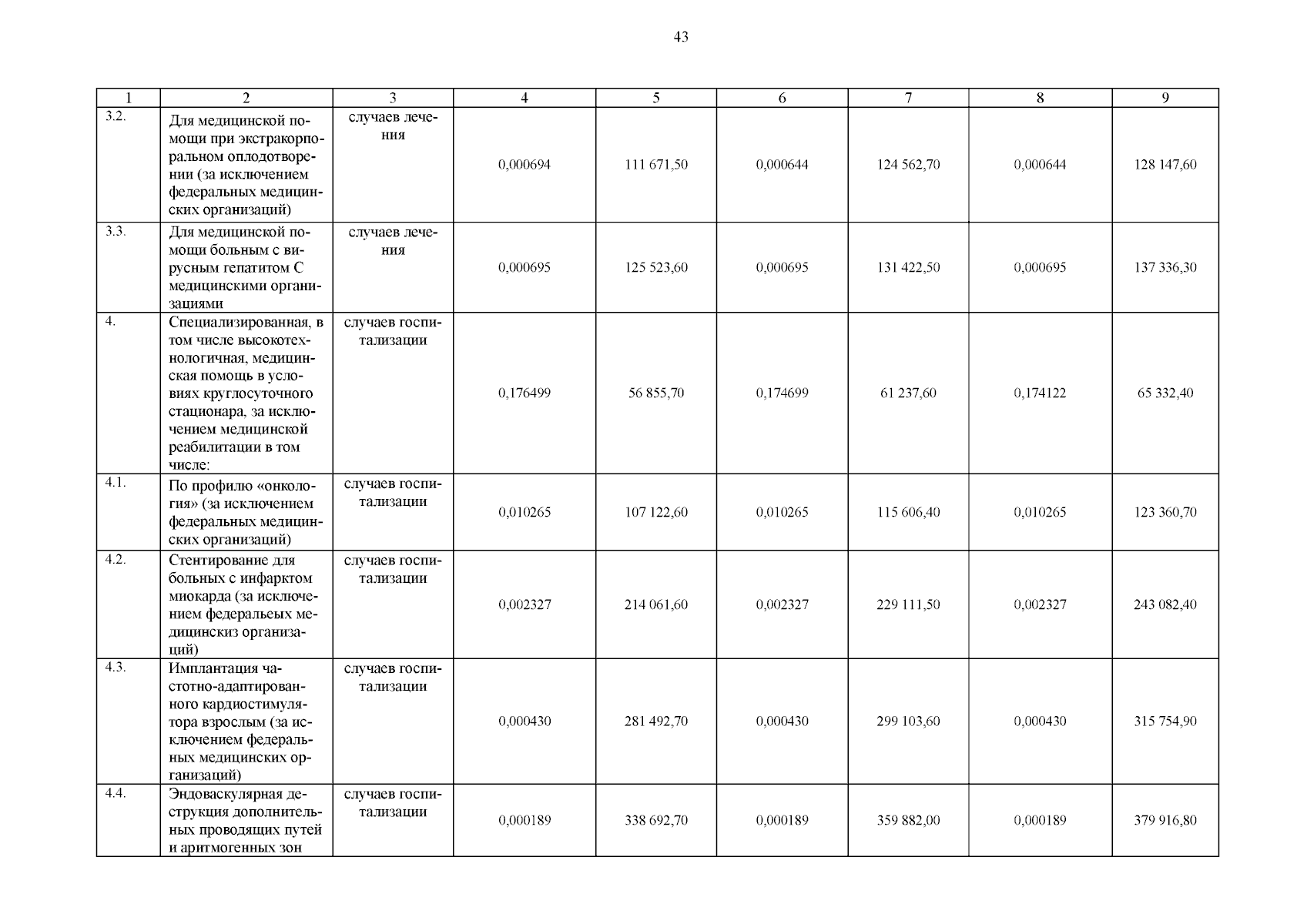 43

| 1 | 2 | 3 | 4 | 5 | 6 | 7 | 8 | 9 |
|---|---|---|---|---|---|---|---|---|
| 3.2. | Для медицинской помощи при экстракорпоральном оплодотворении (за исключением федеральных медицинских организаций) | случаев лечения | 0,000694 | 111 671,50 | 0,000644 | 124 562,70 | 0,000644 | 128 147,60 |
| 3.3. | Для медицинской помощи больным с вирусным гепатитом С медицинскими организациями | случаев лечения | 0,000695 | 125 523,60 | 0,000695 | 131 422,50 | 0,000695 | 137 336,30 |
| 4. | Специализированная, в том числе высокотехнологичная, медицинская помощь в условиях круглосуточного стационара, за исключением медицинской реабилитации в том числе: | случаев госпитализации | 0,176499 | 56 855,70 | 0,174699 | 61 237,60 | 0,174122 | 65 332,40 |
| 4.1. | По профилю «онкология» (за исключением федеральных медицинских организаций) | случаев госпитализации | 0,010265 | 107 122,60 | 0,010265 | 115 606,40 | 0,010265 | 123 360,70 |
| 4.2. | Стентирование для больных с инфарктом миокарда (за исключением федеральеых медицинскиз организаций) | случаев госпитализации | 0,002327 | 214 061,60 | 0,002327 | 229 111,50 | 0,002327 | 243 082,40 |
| 4.3. | Имплантация частотно-адаптированного кардиостимулятора взрослым (за исключением федеральных медицинских организаций) | случаев госпитализации | 0,000430 | 281 492,70 | 0,000430 | 299 103,60 | 0,000430 | 315 754,90 |
| 4.4. | Эндоваскулярная деструкция дополнительных проводящих путей и аритмогенных зон | случаев госпитализации | 0,000189 | 338 692,70 | 0,000189 | 359 882,00 | 0,000189 | 379 916,80 |